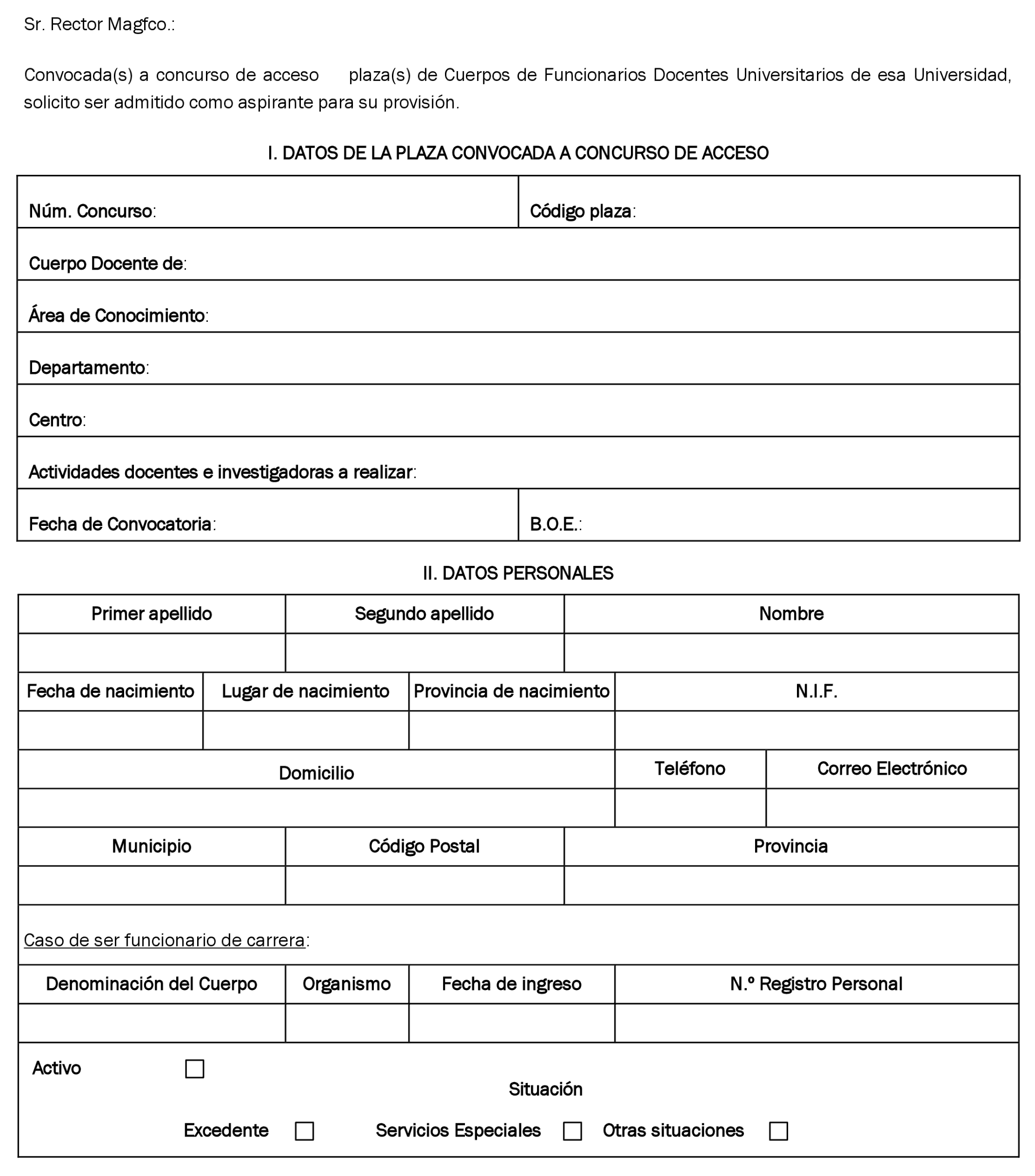 Sr. Rector Magfco.:

Convocada(s) a concurso de acceso plaza(s) de Cuerpos de Funcionarios Docentes Universitarios de esa Universidad, solicito ser admitido como aspirante para su provisión.

I. DATOS DE LA PLAZA CONVOCADA A CONCURSO DE ACCESO

| Núm. Concurso: | Código plaza: |
|---|---|
| Cuerpo Docente de: | |
| Área de Conocimiento: | |
| Departamento: | |
| Centro: | |
| Actividades docentes e investigadoras a realizar: | |
| Fecha de Convocatoria: | B.O.E.: |

II. DATOS PERSONALES

| Primer apellido | Segundo apellido | Nombre |
|---|---|---|
| | | |

| Fecha de nacimiento | Lugar de nacimiento | Provincia de nacimiento | N.I.F. |
|---|---|---|---|
| | | | |

| Domicilio | Teléfono | Correo Electrónico |
|---|---|---|
| | | |

| Municipio | Código Postal | Provincia |
|---|---|---|
| | | |

Caso de ser funcionario de carrera:

| Denominación del Cuerpo | Organismo | Fecha de ingreso | N.º Registro Personal |
|---|---|---|---|
| | | | |

Activo ☐

Situación

Excedente ☐ Servicios Especiales ☐ Otras situaciones ☐